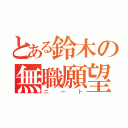 とある鈴木の
無職願望
ニート